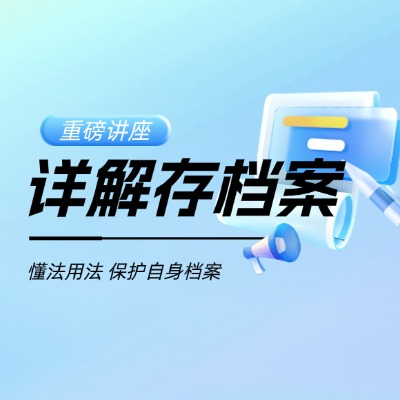 重磅讲座

详解存档案

懂法用法 保护自身档案